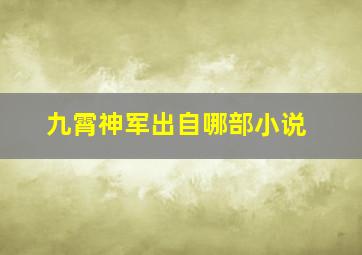 九霄神军出自哪部小说